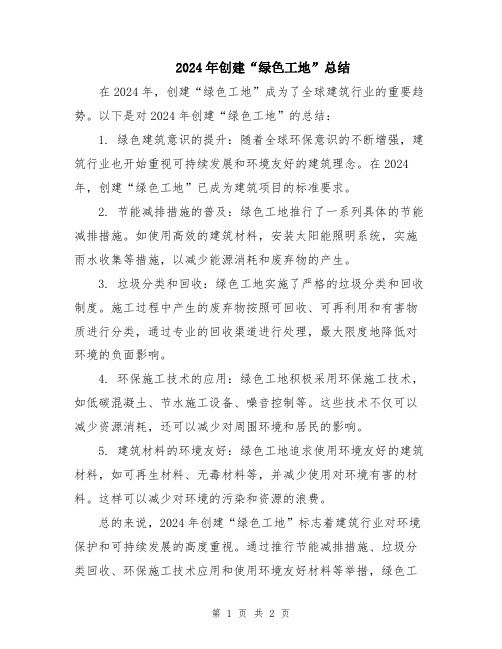 2024年创建“绿色工地”总结

在2024年，创建“绿色工地”成为了全球建筑行业的重要趋势。以下是对2024年创建“绿色工地”的总结：

1. 绿色建筑意识的提升：随着全球环保意识的不断增强，建筑行业也开始重视可持续发展和环境友好的建筑理念。在2024年，创建“绿色工地”已成为建筑项目的标准要求。

2. 节能减排措施的普及：绿色工地推行了一系列具体的节能减排措施。如使用高效的建筑材料，安装太阳能照明系统，实施雨水收集等措施，以减少能源消耗和废弃物的产生。

3. 垃圾分类和回收：绿色工地实施了严格的垃圾分类和回收制度。施工过程中产生的废弃物按照可回收、可再利用和有害物质进行分类，通过专业的回收渠道进行处理，最大限度地降低对环境的负面影响。

4. 环保施工技术的应用：绿色工地积极采用环保施工技术，如低碳混凝土、节水施工设备、噪音控制等。这些技术不仅可以减少资源消耗，还可以减少对周围环境和居民的影响。

5. 建筑材料的环境友好：绿色工地追求使用环境友好的建筑材料，如可再生材料、无毒材料等，并减少使用对环境有害的材料。这样可以减少对环境的污染和资源的浪费。

总的来说，2024年创建“绿色工地”标志着建筑行业对环境保护和可持续发展的高度重视。通过推行节能减排措施、垃圾分类回收、环保施工技术应用和使用环境友好材料等举措，绿色工

第 1 页 共 2 页